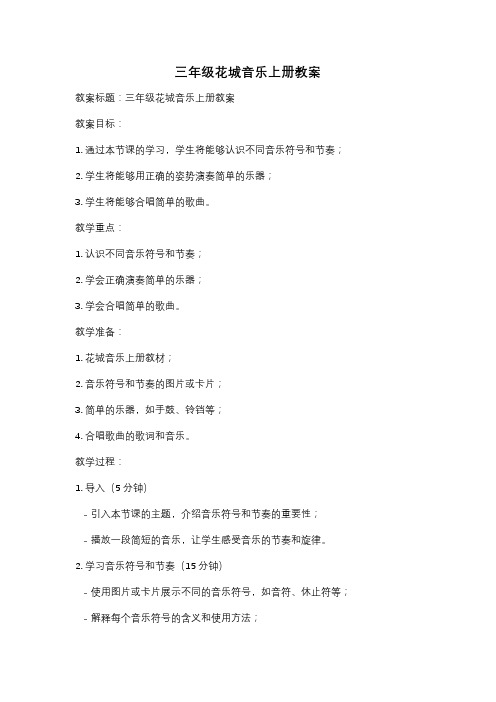 三年级花城音乐上册教案

教案标题：三年级花城音乐上册教案

教案目标：

1. 通过本节课的学习，学生将能够认识不同音乐符号和节奏；

2. 学生将能够用正确的姿势演奏简单的乐器；

3. 学生将能够合唱简单的歌曲。

教学重点：

1. 认识不同音乐符号和节奏；

2. 学会正确演奏简单的乐器；

3. 学会合唱简单的歌曲。

教学准备：

1. 花城音乐上册教材；

2. 音乐符号和节奏的图片或卡片；

3. 简单的乐器，如手鼓、铃铛等；

4. 合唱歌曲的歌词和音乐。

教学过程：

1. 导入（5 分钟）

- 引入本节课的主题，介绍音乐符号和节奏的重要性；

- 播放一段简短的音乐，让学生感受音乐的节奏和旋律。

2. 学习音乐符号和节奏（15 分钟）

- 使用图片或卡片展示不同的音乐符号，如音符、休止符等；

- 解释每个音乐符号的含义和使用方法；